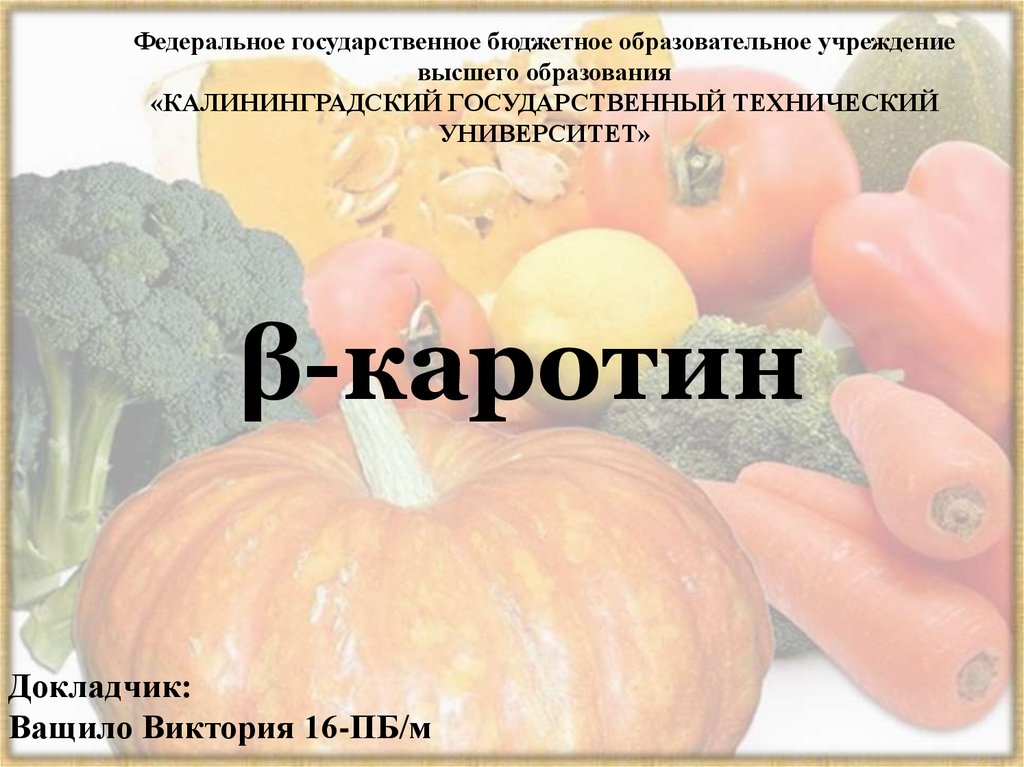 Федеральное государственное бюджетное образовательное учреждение высшего образования
«КАЛИНИНГРАДСКИЙ ГОСУДАРСТВЕННЫЙ ТЕХНИЧЕСКИЙ УНИВЕРСИТЕТ»

β-каротин

Докладчик:
Ващило Виктория 16-ПБ/м